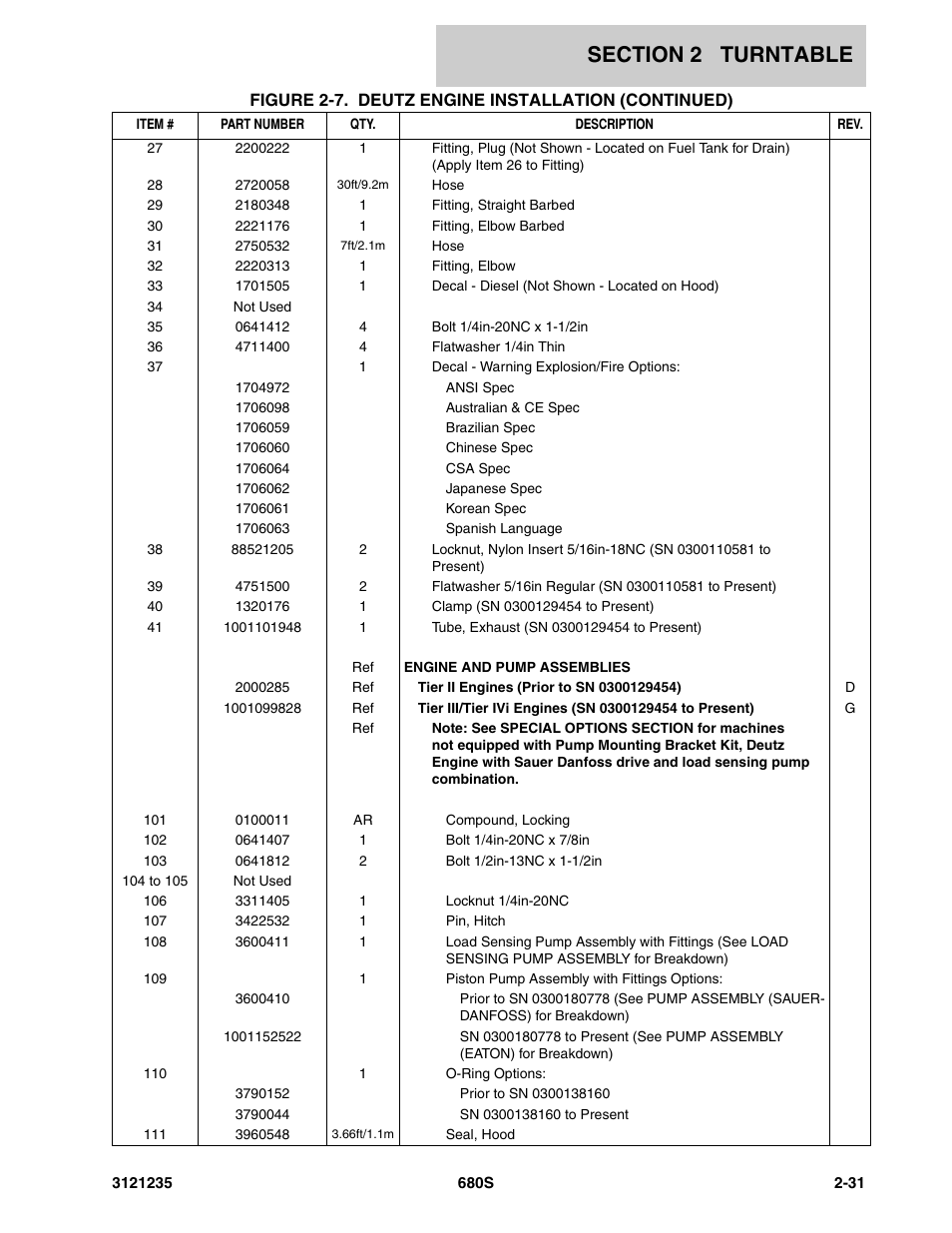 SECTION 2 TURNTABLE

FIGURE 2-7. DEUTZ ENGINE INSTALLATION (CONTINUED)

| ITEM # | PART NUMBER | QTY. | DESCRIPTION | REV. |
|---|---|---|---|---|
| 27 | 2200222 | 1 | Fitting, Plug (Not Shown - Located on Fuel Tank for Drain) (Apply Item 26 to Fitting) | |
| 28 | 2720058 | 30ft/9.2m | Hose | |
| 29 | 2180348 | 1 | Fitting, Straight Barbed | |
| 30 | 2221176 | 1 | Fitting, Elbow Barbed | |
| 31 | 2750532 | 7ft/2.1m | Hose | |
| 32 | 2220313 | 1 | Fitting, Elbow | |
| 33 | 1701505 | 1 | Decal - Diesel (Not Shown - Located on Hood) | |
| 34 | Not Used | | | |
| 35 | 0641412 | 4 | Bolt 1/4in-20NC x 1-1/2in | |
| 36 | 4711400 | 4 | Flatwasher 1/4in Thin | |
| 37 | | 1 | Decal - Warning Explosion/Fire Options: | |
| | 1704972 | | ANSI Spec | |
| | 1706098 | | Australian & CE Spec | |
| | 1706059 | | Brazilian Spec | |
| | 1706060 | | Chinese Spec | |
| | 1706064 | | CSA Spec | |
| | 1706062 | | Japanese Spec | |
| | 1706061 | | Korean Spec | |
| | 1706063 | | Spanish Language | |
| 38 | 88521205 | 2 | Locknut, Nylon Insert 5/16in-18NC (SN 0300110581 to Present) | |
| 39 | 4751500 | 2 | Flatwasher 5/16in Regular (SN 0300110581 to Present) | |
| 40 | 1320176 | 1 | Clamp (SN 0300129454 to Present) | |
| 41 | 1001101948 | 1 | Tube, Exhaust (SN 0300129454 to Present) | |
| | | Ref | ENGINE AND PUMP ASSEMBLIES | |
| | 2000285 | Ref | Tier II Engines (Prior to SN 0300129454) | D |
| | 1001099828 | Ref | Tier III/Tier IVi Engines (SN 0300129454 to Present) | G |
| | | Ref | Note: See SPECIAL OPTIONS SECTION for machines not equipped with Pump Mounting Bracket Kit, Deutz Engine with Sauer Danfoss drive and load sensing pump combination. | |
| 101 | 0100011 | AR | Compound, Locking | |
| 102 | 0641407 | 1 | Bolt 1/4in-20NC x 7/8in | |
| 103 | 0641812 | 2 | Bolt 1/2in-13NC x 1-1/2in | |
| 104 to 105 | Not Used | | | |
| 106 | 3311405 | 1 | Locknut 1/4in-20NC | |
| 107 | 3422532 | 1 | Pin, Hitch | |
| 108 | 3600411 | 1 | Load Sensing Pump Assembly with Fittings (See LOAD SENSING PUMP ASSEMBLY for Breakdown) | |
| 109 | | 1 | Piston Pump Assembly with Fittings Options: | |
| | 3600410 | | Prior to SN 0300180778 (See PUMP ASSEMBLY (SAUER-DANFOSS) for Breakdown) | |
| | 1001152522 | | SN 0300180778 to Present (See PUMP ASSEMBLY (EATON) for Breakdown) | |
| 110 | | 1 | O-Ring Options: | |
| | 3790152 | | Prior to SN 0300138160 | |
| | 3790044 | | SN 0300138160 to Present | |
| 111 | 3960548 | 3.66ft/1.1m | Seal, Hood | |

3121235 680S 2-31